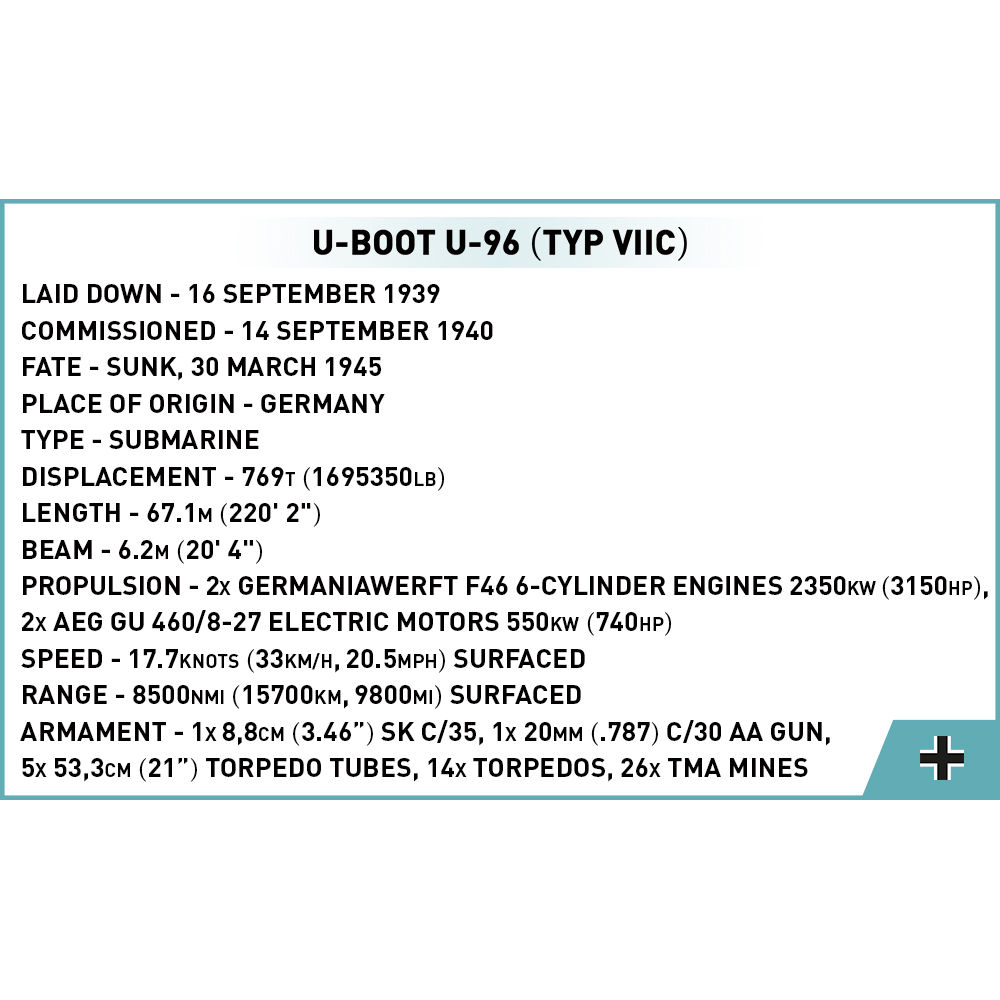 U-BOOT U-96 (TYP VIIC)

LAID DOWN - 16 SEPTEMBER 1939
COMMISSIONED - 14 SEPTEMBER 1940
FATE - SUNK, 30 MARCH 1945
PLACE OF ORIGIN - GERMANY
TYPE - SUBMARINE
DISPLACEMENT - 769T (1695350LB)
LENGTH - 67.1M (220' 2")
BEAM - 6.2M (20' 4")
PROPULSION - 2x GERMANIAWERFT F46 6-CYLINDER ENGINES 2350KW (3150HP), 2x AEG GU 460/8-27 ELECTRIC MOTORS 550KW (740HP)
SPEED - 17.7KNOTS (33KM/H, 20.5MPH) SURFACED
RANGE - 8500NMI (15700KM, 9800MI) SURFACED
ARMAMENT - 1x 8,8CM (3.46") SK C/35, 1x 20MM (.787) C/30 AA GUN, 5x 53,3CM (21") TORPEDO TUBES, 14x TORPEDOS, 26x TMA MINES